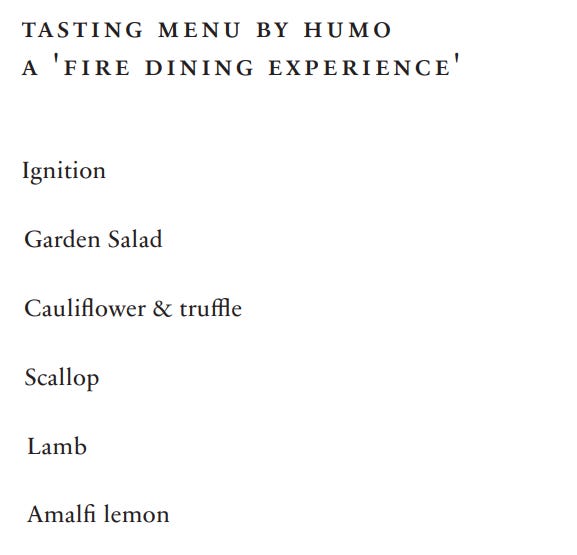 TASTING MENU BY HUMO
A 'FIRE DINING EXPERIENCE'

Ignition

Garden Salad

Cauliflower & truffle

Scallop

Lamb

Amalfi lemon